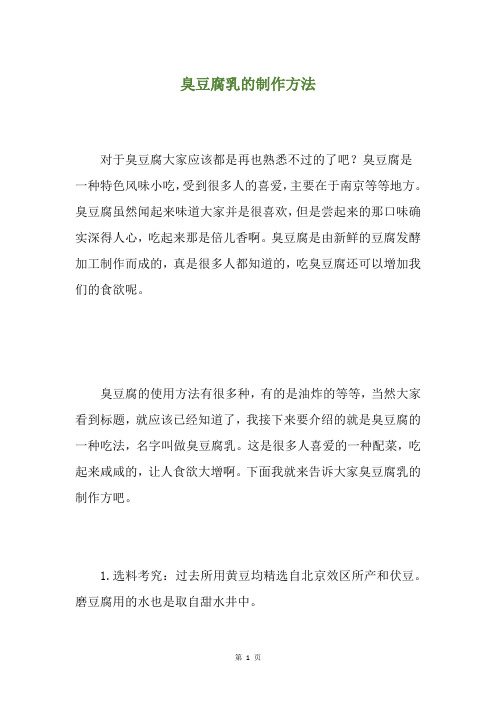 臭豆腐乳的制作方法

对于臭豆腐大家应该都是再也熟悉不过的了吧？臭豆腐是一种特色风味小吃，受到很多人的喜爱，主要在于南京等等地方。臭豆腐虽然闻起来味道大家并是很喜欢，但是尝起来的那口味确实深得人心，吃起来那是倍儿香啊。臭豆腐是由新鲜的豆腐发酵加工制作而成的，真是很多人都知道的，吃臭豆腐还可以增加我们的食欲呢。

臭豆腐的使用方法有很多种，有的是油炸的等等，当然大家看到标题，就应该已经知道了，我接下来要介绍的就是臭豆腐的一种吃法，名字叫做臭豆腐乳。这是很多人喜爱的一种配菜，吃起来咸咸的，让人食欲大增啊。下面我就来告诉大家臭豆腐乳的制作方吧。

1.选料考究：过去所用黄豆均精选自北京效区所产和伏豆。磨豆腐用的水也是取自甜水井中。

第 1 页